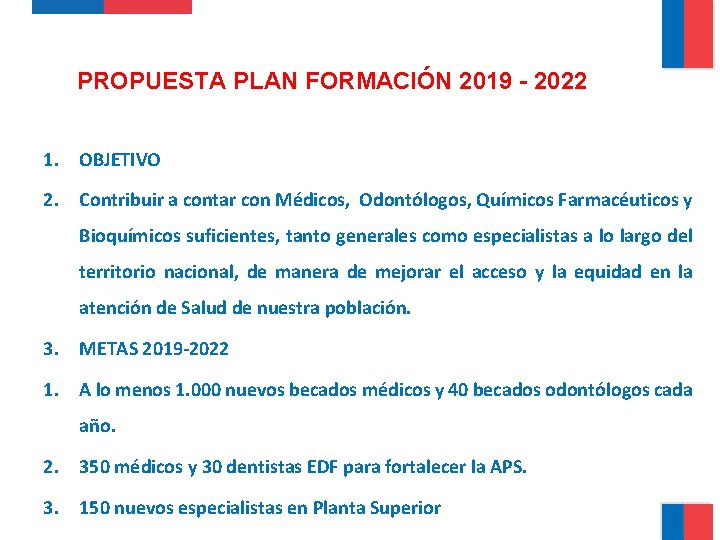 PROPUESTA PLAN FORMACIÓN 2019 - 2022

1. OBJETIVO

2. Contribuir a contar con Médicos, Odontólogos, Químicos Farmacéuticos y Bioquímicos suficientes, tanto generales como especialistas a lo largo del territorio nacional, de manera de mejorar el acceso y la equidad en la atención de Salud de nuestra población.

3. METAS 2019-2022

1. A lo menos 1.000 nuevos becados médicos y 40 becados odontólogos cada año.

2. 350 médicos y 30 dentistas EDF para fortalecer la APS.

3. 150 nuevos especialistas en Planta Superior